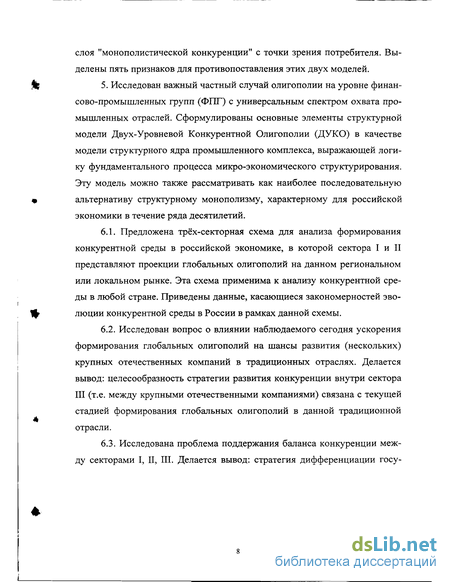 слоя "монополистической конкуренции" с точки зрения потребителя. Выделены пять признаков для противопоставления этих двух моделей.

5. Исследован важный частный случай олигополии на уровне финансово-промышленных групп (ФПГ) с универсальным спектром охвата промышленных отраслей. Сформулированы основные элементы структурной модели Двух-Уровневой Конкурентной Олигополии (ДУКО) в качестве модели структурного ядра промышленного комплекса, выражающей логику фундаментального процесса микро-экономического структурирования. Эту модель можно также рассматривать как наиболее последовательную альтернативу структурному монополизму, характерному для российской экономики в течение ряда десятилетий.

6.1. Предложена трёх-секторная схема для анализа формирования конкурентной среды в российской экономике, в которой сектора I и II представляют проекции глобальных олигополий на данном региональном или локальном рынке. Эта схема применима к анализу конкурентной среды в любой стране. Приведены данные, касающиеся закономерностей эволюции конкурентной среды в России в рамках данной схемы.

6.2. Исследован вопрос о влиянии наблюдаемого сегодня ускорения формирования глобальных олигополий на шансы развития (нескольких) крупных отечественных компаний в традиционных отраслях. Делается вывод: целесообразность стратегии развития конкуренции внутри сектора III (т.е. между крупными отечественными компаниями) связана с текущей стадией формирования глобальных олигополий в данной традиционной отрасли.

6.3. Исследована проблема поддержания баланса конкуренции между секторами I, II, III. Делается вывод: стратегия дифференциации госу-

8

dsLib.net
библиотека диссертаций